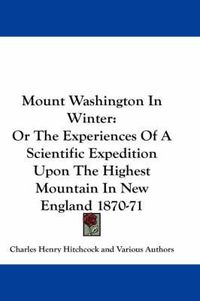 Mount Washington In Winter:
Or The Experiences Of A Scientific Expedition Upon The Highest Mountain In New England 1870-71

Charles Henry Hitchcock and Various Authors